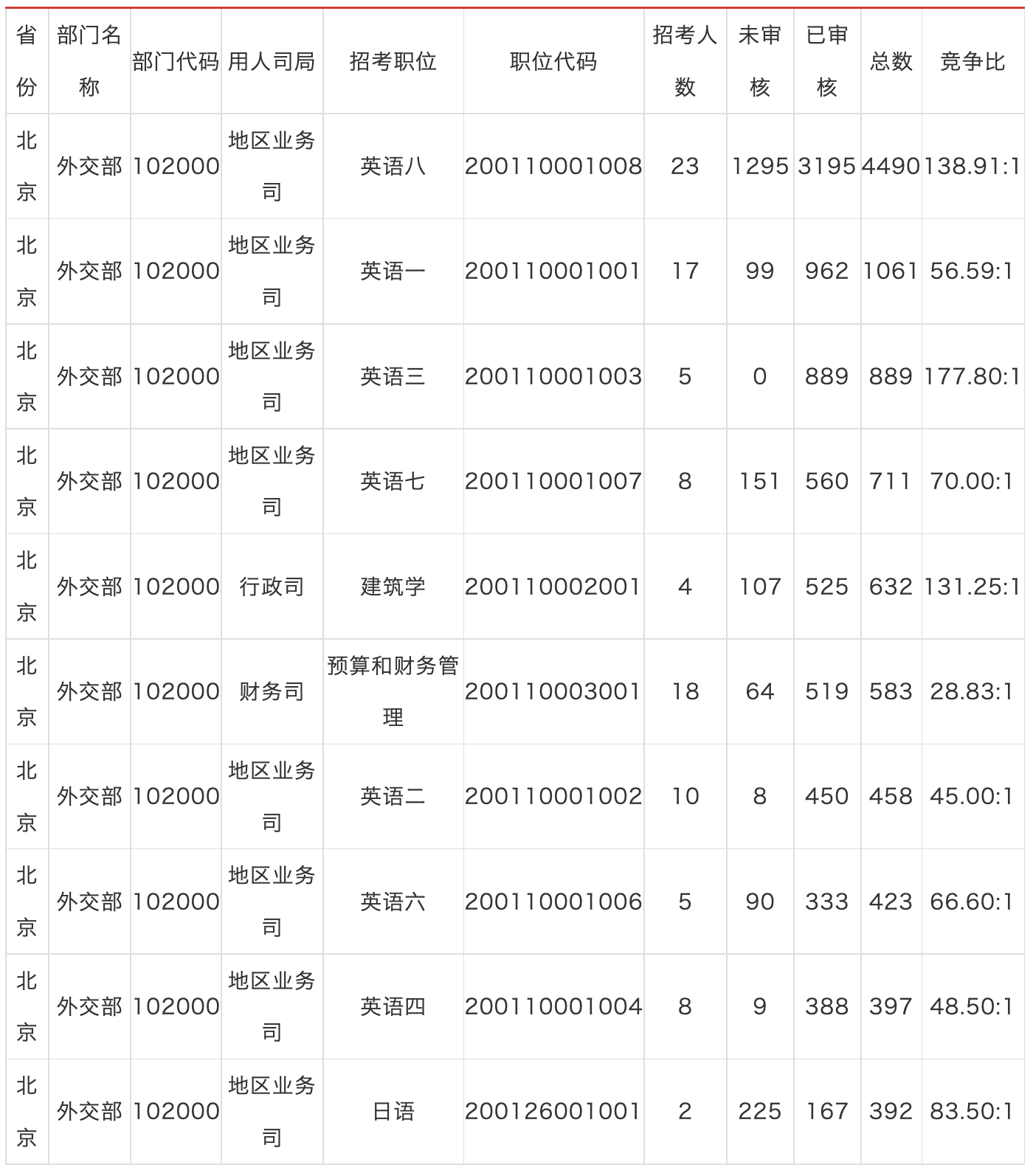 | 省份 | 部门名称 | 部门代码 | 用人司局 | 招考职位 | 职位代码 | 招考人数 | 未审核 | 已审核 | 总数 | 竞争比 |
|---|---|---|---|---|---|---|---|---|---|---|
| 北京 | 外交部 | 102000 | 地区业务司 | 英语八 | 200110001008 | 23 | 1295 | 3195 | 4490 | 138.91:1 |
| 北京 | 外交部 | 102000 | 地区业务司 | 英语一 | 200110001001 | 17 | 99 | 962 | 1061 | 56.59:1 |
| 北京 | 外交部 | 102000 | 地区业务司 | 英语三 | 200110001003 | 5 | 0 | 889 | 889 | 177.80:1 |
| 北京 | 外交部 | 102000 | 地区业务司 | 英语七 | 200110001007 | 8 | 151 | 560 | 711 | 70.00:1 |
| 北京 | 外交部 | 102000 | 行政司 | 建筑学 | 200110002001 | 4 | 107 | 525 | 632 | 131.25:1 |
| 北京 | 外交部 | 102000 | 财务司 | 预算和财务管理 | 200110003001 | 18 | 64 | 519 | 583 | 28.83:1 |
| 北京 | 外交部 | 102000 | 地区业务司 | 英语二 | 200110001002 | 10 | 8 | 450 | 458 | 45.00:1 |
| 北京 | 外交部 | 102000 | 地区业务司 | 英语六 | 200110001006 | 5 | 90 | 333 | 423 | 66.60:1 |
| 北京 | 外交部 | 102000 | 地区业务司 | 英语四 | 200110001004 | 8 | 9 | 388 | 397 | 48.50:1 |
| 北京 | 外交部 | 102000 | 地区业务司 | 日语 | 200126001001 | 2 | 225 | 167 | 392 | 83.50:1 |